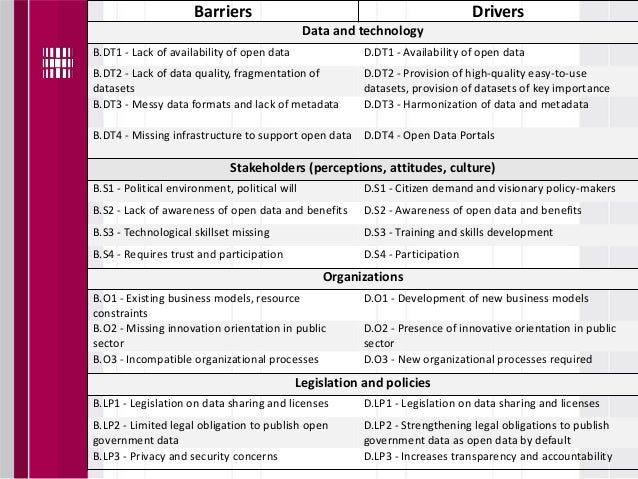 | Barriers | Drivers |
|---|---|
| **Data and technology** | |
| B.DT1 - Lack of availability of open data | D.DT1 - Availability of open data |
| B.DT2 - Lack of data quality, fragmentation of datasets | D.DT2 - Provision of high-quality easy-to-use datasets, provision of datasets of key importance |
| B.DT3 - Messy data formats and lack of metadata | D.DT3 - Harmonization of data and metadata |
| B.DT4 - Missing infrastructure to support open data | D.DT4 - Open Data Portals |
| **Stakeholders (perceptions, attitudes, culture)** | |
| B.S1 - Political environment, political will | D.S1 - Citizen demand and visionary policy-makers |
| B.S2 - Lack of awareness of open data and benefits | D.S2 - Awareness of open data and benefits |
| B.S3 - Technological skillset missing | D.S3 - Training and skills development |
| B.S4 - Requires trust and participation | D.S4 - Participation |
| **Organizations** | |
| B.O1 - Existing business models, resource constraints | D.O1 - Development of new business models |
| B.O2 - Missing innovation orientation in public sector | D.O2 - Presence of innovative orientation in public sector |
| B.O3 - Incompatible organizational processes | D.O3 - New organizational processes required |
| **Legislation and policies** | |
| B.LP1 - Legislation on data sharing and licenses | D.LP1 - Legislation on data sharing and licenses |
| B.LP2 - Limited legal obligation to publish open government data | D.LP2 - Strengthening legal obligations to publish government data as open data by default |
| B.LP3 - Privacy and security concerns | D.LP3 - Increases transparency and accountability |